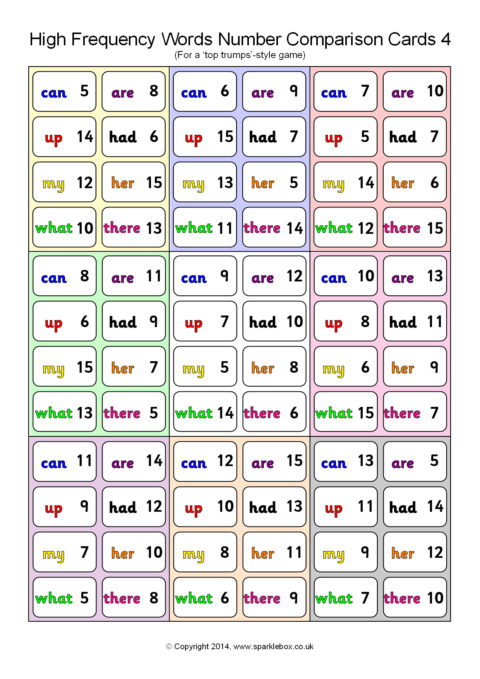 High Frequency Words Number Comparison Cards 4
(For a 'top trumps'-style game)

can 5
are 8
up 14
had 6
my 12
her 15
what 10
there 13

can 6
are 9
up 15
had 7
my 13
her 5
what 11
there 14

can 7
are 10
up 5
had 7
my 14
her 6
what 12
there 15

can 8
are 11
up 6
had 9
my 15
her 7
what 13
there 5

can 9
are 12
up 7
had 10
my 5
her 8
what 14
there 6

can 10
are 13
up 8
had 11
my 6
her 9
what 15
there 7

can 11
are 14
up 9
had 12
my 7
her 10
what 5
there 8

can 12
are 15
up 10
had 13
my 8
her 11
what 6
there 9

can 13
are 5
up 11
had 14
my 9
her 12
what 7
there 10

© Copyright 2014, www.sparklebox.co.uk